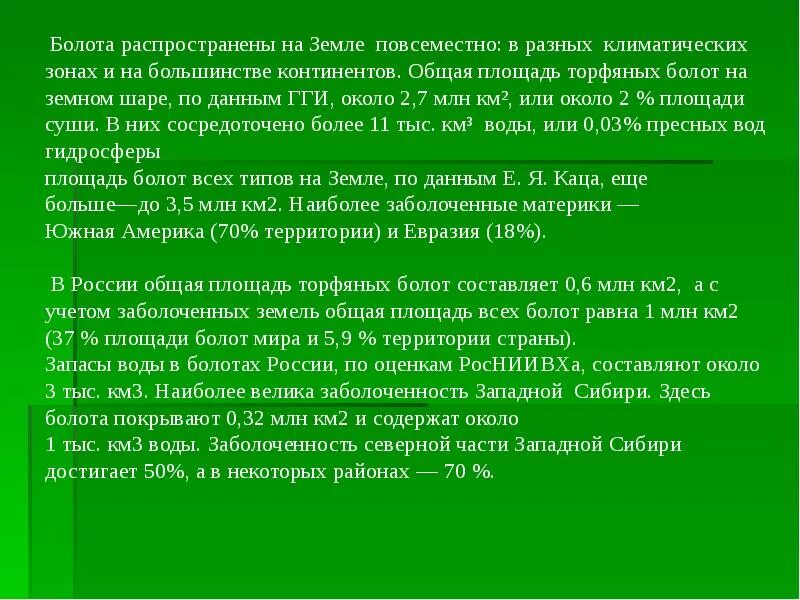 Болота распространены на Земле повсеместно: в разных климатических зонах и на большинстве континентов. Общая площадь торфяных болот на земном шаре, по данным ГГИ, около 2,7 млн км², или около 2 % площади суши. В них сосредоточено более 11 тыс. км³ воды, или 0,03% пресных вод гидросферы
площадь болот всех типов на Земле, по данным Е. Я. Каца, еще больше—до 3,5 млн км2. Наиболее заболоченные материки — Южная Америка (70% территории) и Евразия (18%).

В России общая площадь торфяных болот составляет 0,6 млн км2, а с учетом заболоченных земель общая площадь всех болот равна 1 млн км2 (37 % площади болот мира и 5,9 % территории страны).
Запасы воды в болотах России, по оценкам РосНИИВХа, составляют около 3 тыс. км3. Наиболее велика заболоченность Западной Сибири. Здесь болота покрывают 0,32 млн км2 и содержат около
1 тыс. км3 воды. Заболоченность северной части Западной Сибири достигает 50%, а в некоторых районах — 70 %.